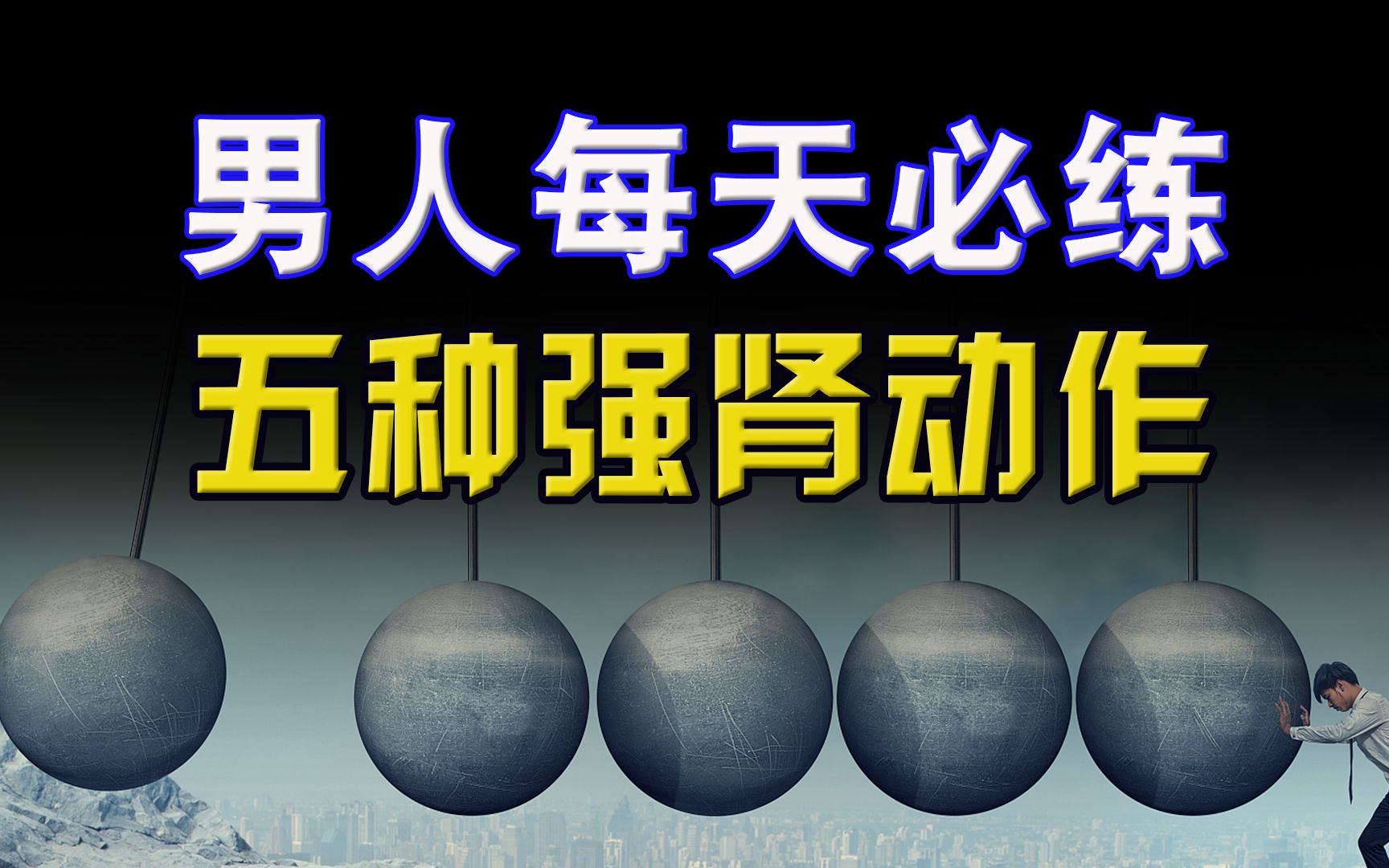 男人每天必练
五种强肾动作